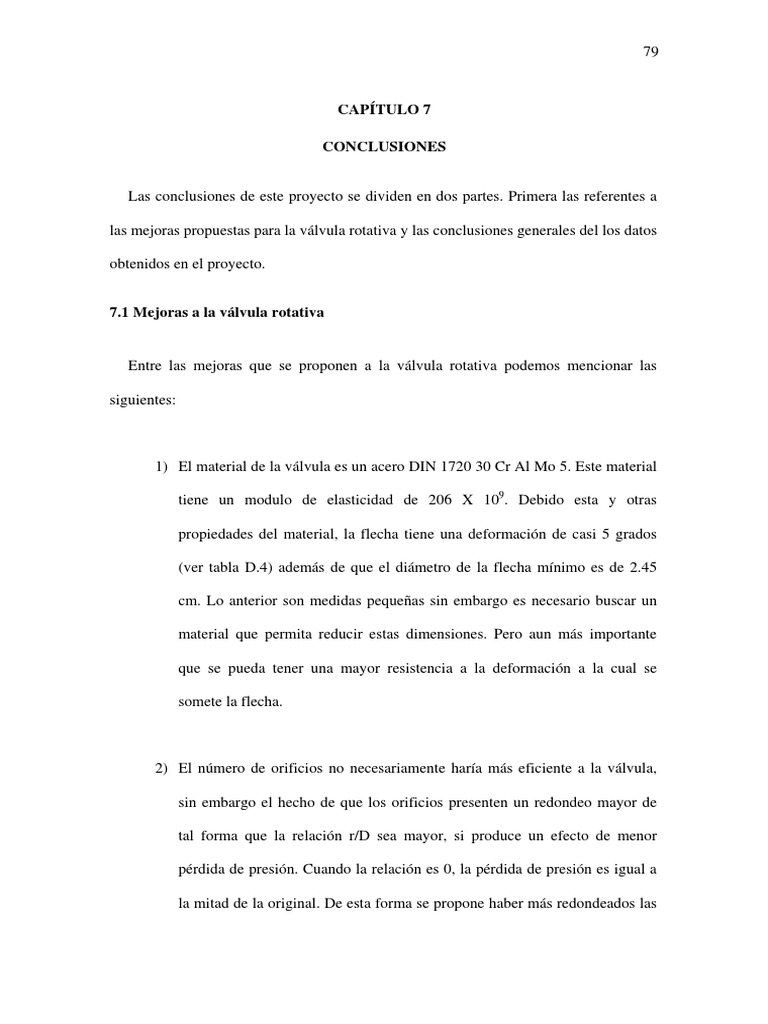 79

CAPÍTULO 7

CONCLUSIONES

Las conclusiones de este proyecto se dividen en dos partes. Primera las referentes a las mejoras propuestas para la válvula rotativa y las conclusiones generales del los datos obtenidos en el proyecto.

7.1 Mejoras a la válvula rotativa

Entre las mejoras que se proponen a la válvula rotativa podemos mencionar las siguientes:

1) El material de la válvula es un acero DIN 1720 30 Cr Al Mo 5. Este material tiene un modulo de elasticidad de 206 X $10^9$. Debido esta y otras propiedades del material, la flecha tiene una deformación de casi 5 grados (ver tabla D.4) además de que el diámetro de la flecha mínimo es de 2.45 cm. Lo anterior son medidas pequeñas sin embargo es necesario buscar un material que permita reducir estas dimensiones. Pero aun más importante que se pueda tener una mayor resistencia a la deformación a la cual se somete la flecha.

2) El número de orificios no necesariamente haría más eficiente a la válvula, sin embargo el hecho de que los orificios presenten un redondeo mayor de tal forma que la relación r/D sea mayor, si produce un efecto de menor pérdida de presión. Cuando la relación es 0, la pérdida de presión es igual a la mitad de la original. De esta forma se propone haber más redondeados las